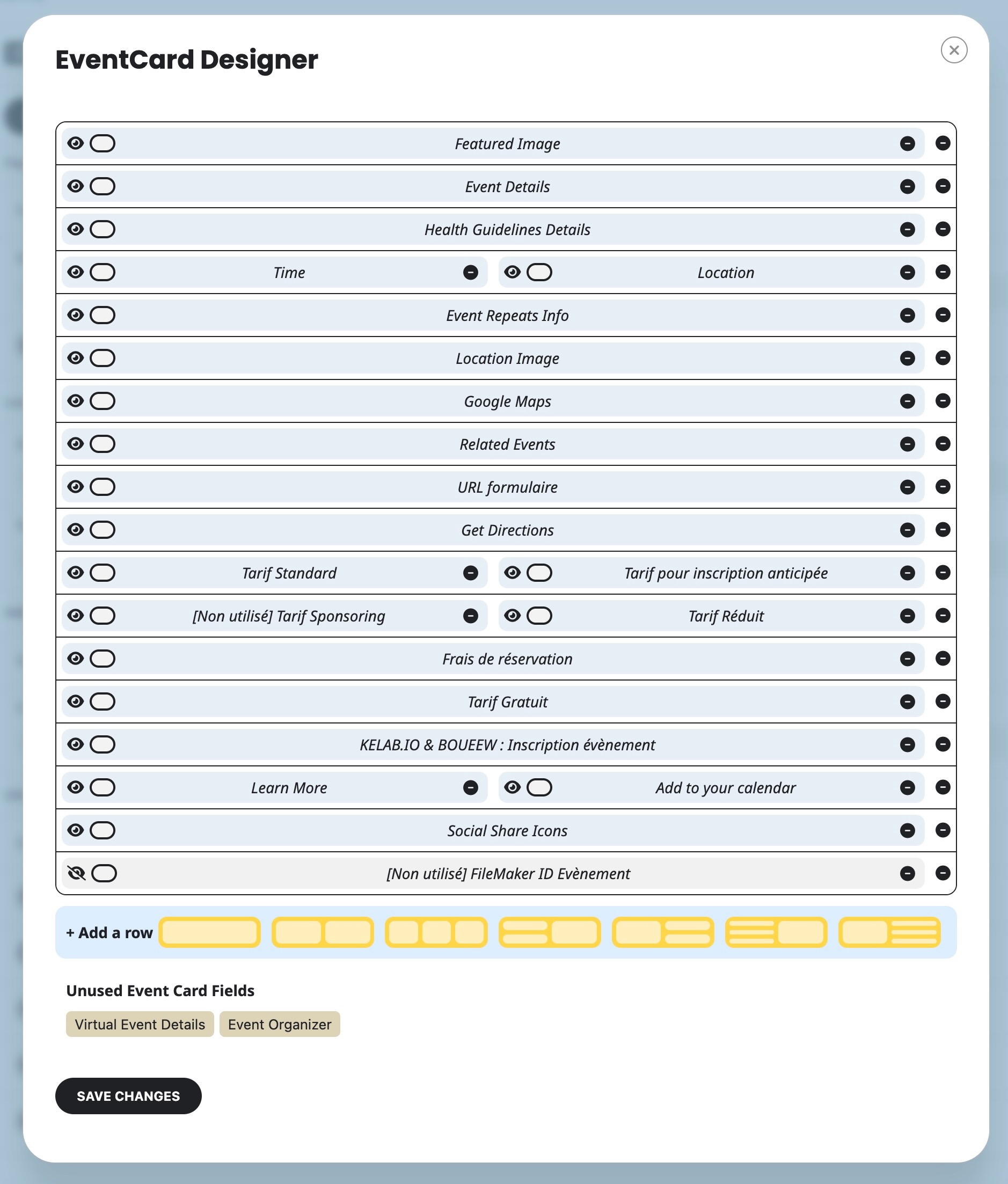 EventCard Designer

Featured Image

Event Details

Health Guidelines Details

Time

Location

Event Repeats Info

Location Image

Google Maps

Related Events

URL formulaire

Get Directions

Tarif Standard

Tarif pour inscription anticipée

[Non utilisé] Tarif Sponsoring

Tarif Réduit

Frais de réservation

Tarif Gratuit

KELAB.IO & BOUEEW : Inscription évènement

Learn More

Add to your calendar

Social Share Icons

[Non utilisé] FileMaker ID Evènement

+ Add a row

Unused Event Card Fields

Virtual Event Details

Event Organizer

SAVE CHANGES